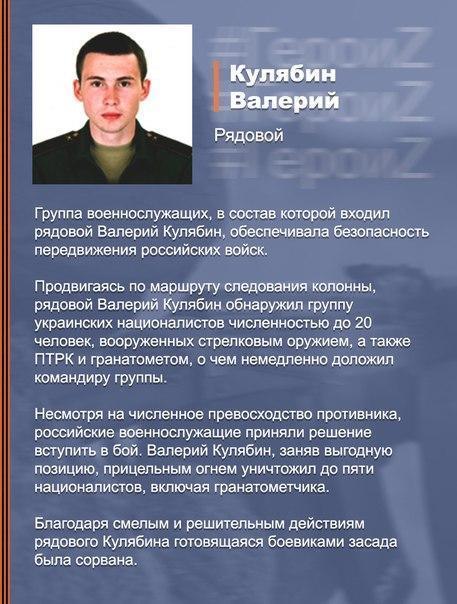 #ГероиZ
#ГероиZ
#ГероиZ

Кулябин Валерий

Рядовой

Группа военнослужащих, в состав которой входил рядовой Валерий Кулябин, обеспечивала безопасность передвижения российских войск.

Продвигаясь по маршруту следования колонны, рядовой Валерий Кулябин обнаружил группу украинских националистов численностью до 20 человек, вооруженных стрелковым оружием, а также ПТРК и гранатометом, о чем немедленно доложил командиру группы.

Несмотря на численное превосходство противника, российские военнослужащие приняли решение вступить в бой. Валерий Кулябин, заняв выгодную позицию, прицельным огнем уничтожил до пяти националистов, включая гранатометчика.

Благодаря смелым и решительным действиям рядового Кулябина готовящаяся боевиками засада была сорвана.